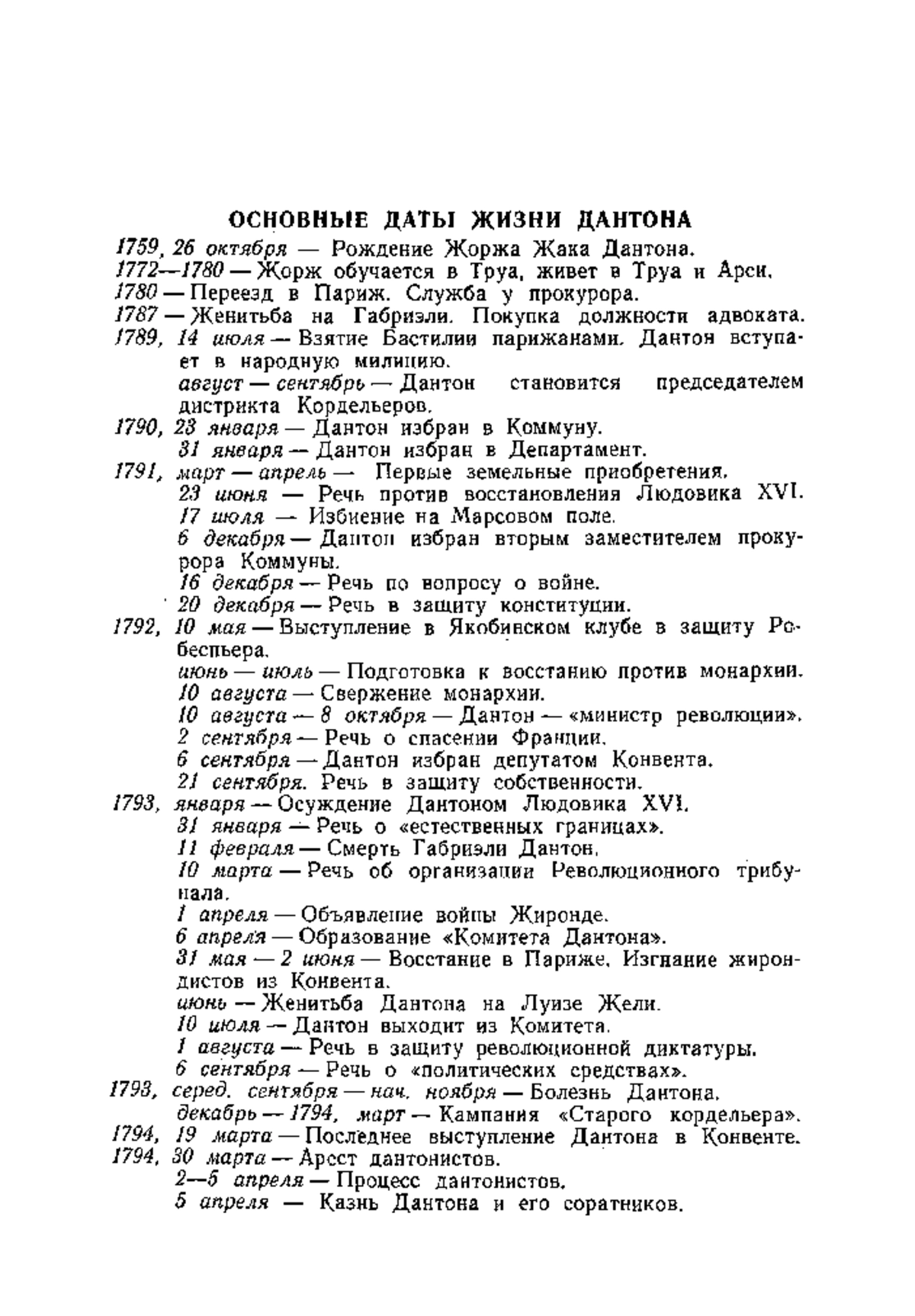 ОСНОВНЫЕ ДАТЫ ЖИЗНИ ДАНТОНА

1759, 26 октября — Рождение Жоржа Жака Дантона.
1772—1780 — Жорж обучается в Труа, живет в Труа и Арси.
1780 — Переезд в Париж. Служба у прокурора.
1787 — Женитьба на Габриэли. Покупка должности адвоката.
1789, 14 июля — Взятие Бастилии парижанами. Дантон вступает в народную милицию.
август — сентябрь — Дантон становится председателем дистрикта Кордельеров.
1790, 23 января — Дантон избран в Коммуну.
31 января — Дантон избран в Департамент.
1791, март — апрель — Первые земельные приобретения.
23 июня — Речь против восстановления Людовика XVI.
17 июля — Избиение на Марсовом поле.
6 декабря — Дантон избран вторым заместителем прокурора Коммуны.
16 декабря — Речь по вопросу о войне.
20 декабря — Речь в защиту конституции.
1792, 10 мая — Выступление в Якобинском клубе в защиту Робеспьера.
июнь — июль — Подготовка к восстанию против монархии.
10 августа — Свержение монархии.
10 августа — 8 октября — Дантон — «министр революции».
2 сентября — Речь о спасении Франции.
6 сентября — Дантон избран депутатом Конвента.
21 сентября. Речь в защиту собственности.
1793, января — Осуждение Дантоном Людовика XVI.
31 января — Речь о «естественных границах».
11 февраля — Смерть Габриэли Дантон.
10 марта — Речь об организации Революционного трибунала.
1 апреля — Объявление войны Жиронде.
6 апреля — Образование «Комитета Дантона».
31 мая — 2 июня — Восстание в Париже. Изгнание жирондистов из Конвента.
июнь — Женитьба Дантона на Луизе Жели.
10 июля — Дантон выходит из Комитета.
1 августа — Речь в защиту революционной диктатуры.
6 сентября — Речь о «политических средствах».
1793, серед. сентября — нач. ноября — Болезнь Дантона.
декабрь — 1794, март — Кампания «Старого кордельера».
1794, 19 марта — Последнее выступление Дантона в Конвенте.
1794, 30 марта — Арест дантонистов.
2—5 апреля — Процесс дантонистов.
5 апреля — Казнь Дантона и его соратников.